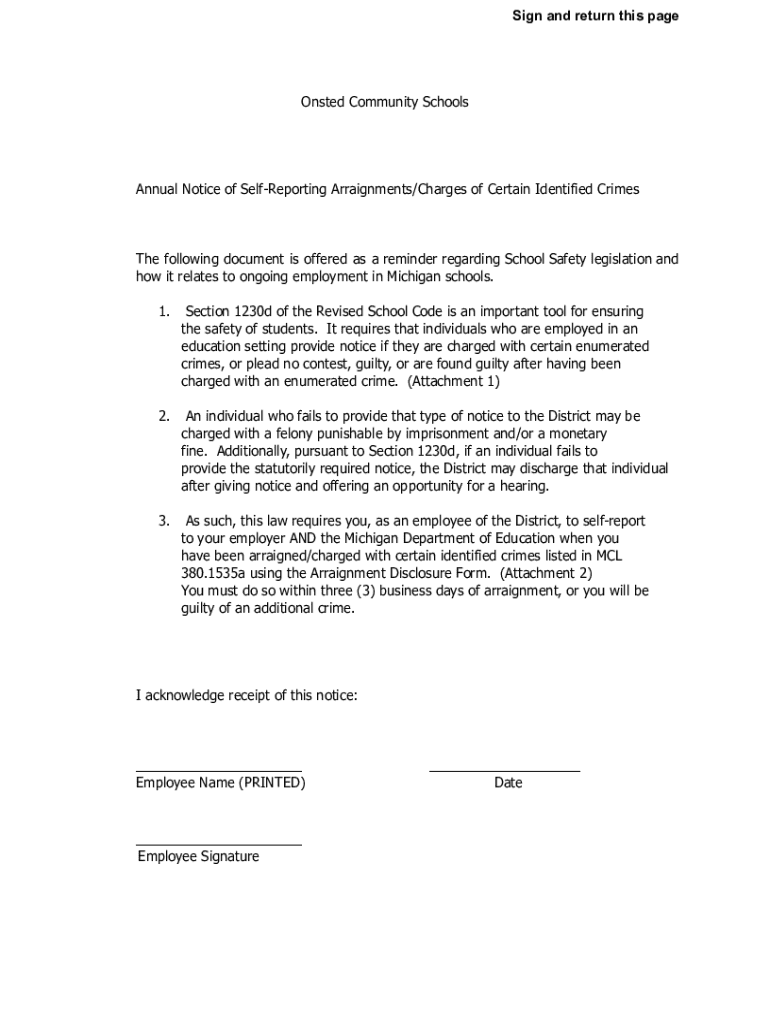 Sign and return this page

Onsted Community Schools

Annual Notice of Self-Reporting Arraignments/Charges of Certain Identified Crimes

The following document is offered as a reminder regarding School Safety legislation and how it relates to ongoing employment in Michigan schools.

1. Section 1230d of the Revised School Code is an important tool for ensuring the safety of students. It requires that individuals who are employed in an education setting provide notice if they are charged with certain enumerated crimes, or plead no contest, guilty, or are found guilty after having been charged with an enumerated crime. (Attachment 1)

2. An individual who fails to provide that type of notice to the District may be charged with a felony punishable by imprisonment and/or a monetary fine. Additionally, pursuant to Section 1230d, if an individual fails to provide the statutorily required notice, the District may discharge that individual after giving notice and offering an opportunity for a hearing.

3. As such, this law requires you, as an employee of the District, to self-report to your employer AND the Michigan Department of Education when you have been arraigned/charged with certain identified crimes listed in MCL 380.1535a using the Arraignment Disclosure Form. (Attachment 2) You must do so within three (3) business days of arraignment, or you will be guilty of an additional crime.

I acknowledge receipt of this notice:

Employee Name (PRINTED)

Date

Employee Signature